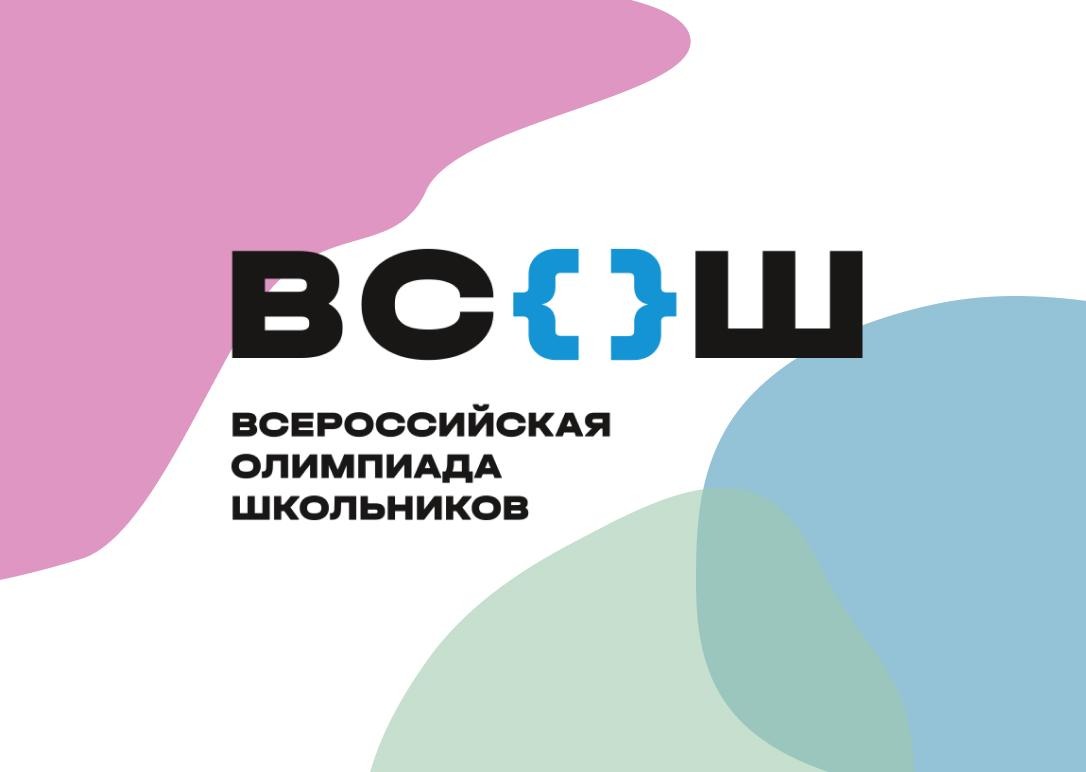 ВС{}Ш

ВСЕРОССИЙСКАЯ ОЛИМПИАДА ШКОЛЬНИКОВ